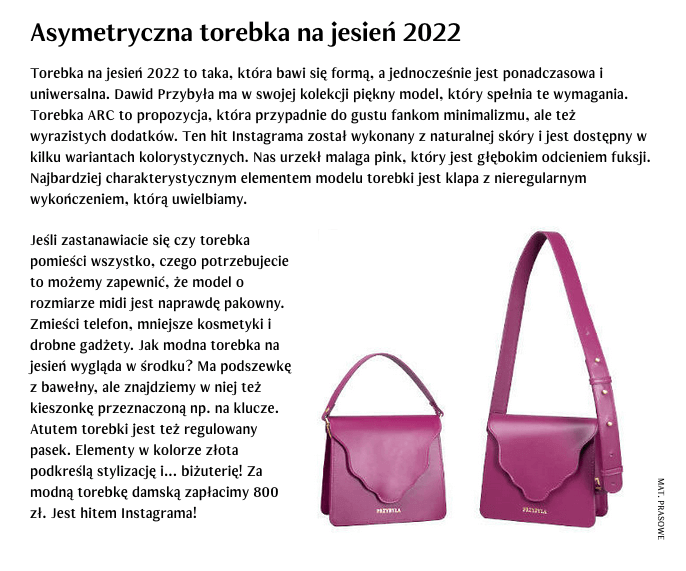 Asymetryczna torebka na jesień 2022

Torebka na jesień 2022 to taka, która bawi się formą, a jednocześnie jest ponadczasowa i uniwersalna. Dawid Przybyła ma w swojej kolekcji piękny model, który spełnia te wymagania. Torebka ARC to propozycja, która przypadnie do gustu fankom minimalizmu, ale też wyrazistych dodatków. Ten hit Instagrama został wykonany z naturalnej skóry i jest dostępny w kilku wariantach kolorystycznych. Nas urzekł malaga pink, który jest głębokim odcieniem fuksji. Najbardziej charakterystycznym elementem modelu torebki jest klapa z nieregularnym wykończeniem, którą uwielbiamy.

Jeśli zastanawiacie się czy torebka pomieści wszystko, czego potrzebujecie to możemy zapewnić, że model o rozmiarze midi jest naprawdę pakowny. Zmieści telefon, mniejsze kosmetyki i drobne gadżety. Jak modna torebka na jesień wygląda w środku? Ma podszewkę z bawełny, ale znajdziemy w niej też kieszonkę przeznaczoną np. na klucze. Atutem torebki jest też regulowany pasek. Elementy w kolorze złota podkreślą stylizację i... biżuterię! Za modną torebkę damską zapłacimy 800 zł. Jest hitem Instagrama!

PRZYBYŁA

PRZYBYŁA

MAT. PRASOWE